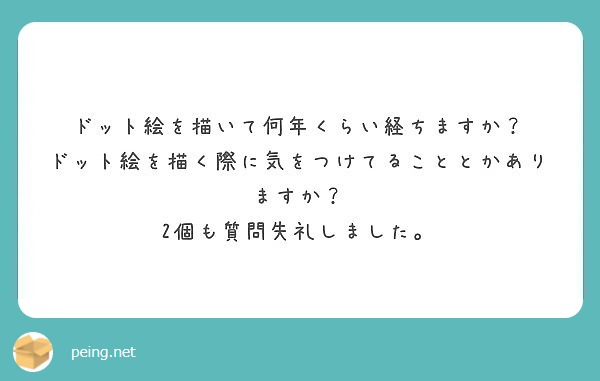 ドット絵を描いて何年くらい経ちますか？
ドット絵を描く際に気をつけてることとかありますか？
2個も質問失礼しました。

peing.net